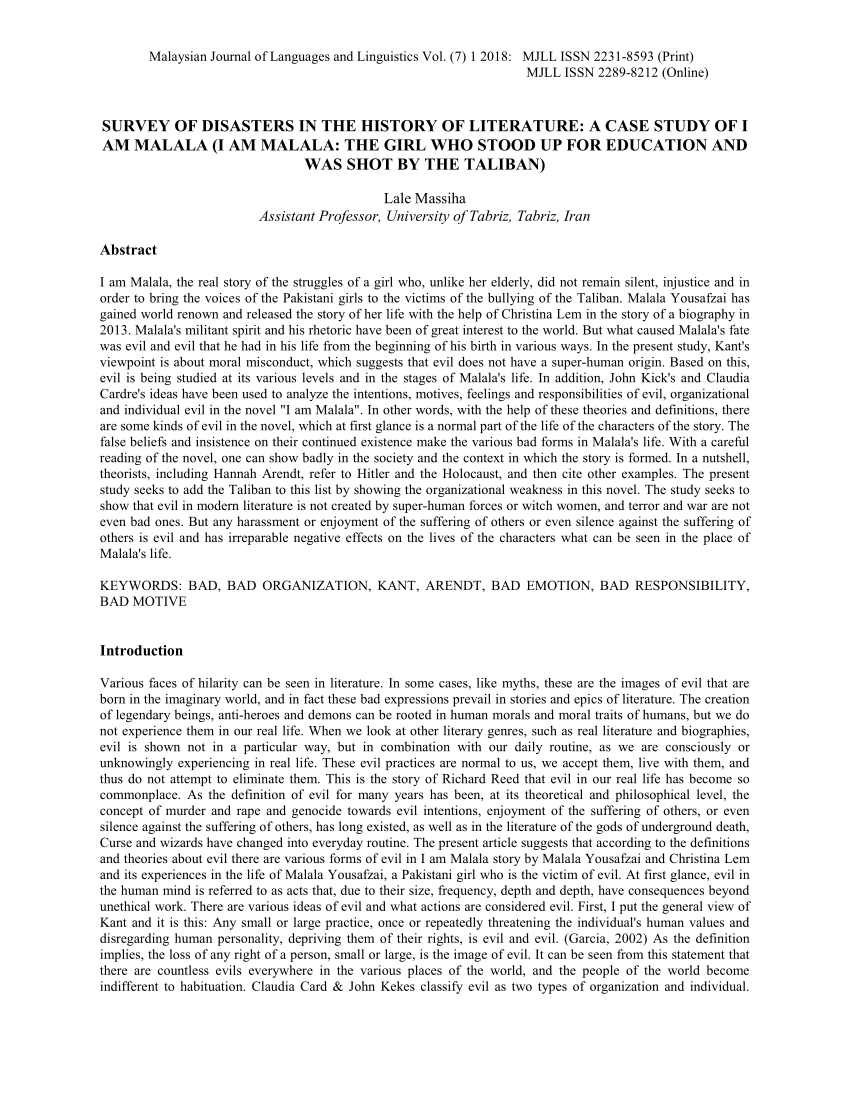 Malaysian Journal of Languages and Linguistics Vol. (7) 1 2018: MJLL ISSN 2231-8593 (Print)
MJLL ISSN 2289-8212 (Online)

SURVEY OF DISASTERS IN THE HISTORY OF LITERATURE: A CASE STUDY OF I AM MALALA (I AM MALALA: THE GIRL WHO STOOD UP FOR EDUCATION AND WAS SHOT BY THE TALIBAN)

Lale Massiha
Assistant Professor, University of Tabriz, Tabriz, Iran

Abstract

I am Malala, the real story of the struggles of a girl who, unlike her elderly, did not remain silent, injustice and in order to bring the voices of the Pakistani girls to the victims of the bullying of the Taliban. Malala Yousafzai has gained world renown and released the story of her life with the help of Christina Lem in the story of a biography in 2013. Malala's militant spirit and his rhetoric have been of great interest to the world. But what caused Malala's fate was evil and evil that he had in his life from the beginning of his birth in various ways. In the present study, Kant's viewpoint is about moral misconduct, which suggests that evil does not have a super-human origin. Based on this, evil is being studied at its various levels and in the stages of Malala's life. In addition, John Kick's and Claudia Cardre's ideas have been used to analyze the intentions, motives, feelings and responsibilities of evil, organizational and individual evil in the novel "I am Malala". In other words, with the help of these theories and definitions, there are some kinds of evil in the novel, which at first glance is a normal part of the life of the characters of the story. The false beliefs and insistence on their continued existence make the various bad forms in Malala's life. With a careful reading of the novel, one can show badly in the society and the context in which the story is formed. In a nutshell, theorists, including Hannah Arendt, refer to Hitler and the Holocaust, and then cite other examples. The present study seeks to add the Taliban to this list by showing the organizational weakness in this novel. The study seeks to show that evil in modern literature is not created by super-human forces or witch women, and terror and war are not even bad ones. But any harassment or enjoyment of the suffering of others or even silence against the suffering of others is evil and has irreparable negative effects on the lives of the characters what can be seen in the place of Malala's life.

KEYWORDS: BAD, BAD ORGANIZATION, KANT, ARENDT, BAD EMOTION, BAD RESPONSIBILITY, BAD MOTIVE

Introduction

Various faces of hilarity can be seen in literature. In some cases, like myths, these are the images of evil that are born in the imaginary world, and in fact these bad expressions prevail in stories and epics of literature. The creation of legendary beings, anti-heroes and demons can be rooted in human morals and moral traits of humans, but we do not experience them in our real life. When we look at other literary genres, such as real literature and biographies, evil is shown not in a particular way, but in combination with our daily routine, as we are consciously or unknowingly experiencing in real life. These evil practices are normal to us, we accept them, live with them, and thus do not attempt to eliminate them. This is the story of Richard Reed that evil in our real life has become so commonplace. As the definition of evil for many years has been, at its theoretical and philosophical level, the concept of murder and rape and genocide towards evil intentions, enjoyment of the suffering of others, or even silence against the suffering of others, has long existed, as well as in the literature of the gods of underground death, Curse and wizards have changed into everyday routine. The present article suggests that according to the definitions and theories about evil there are various forms of evil in I am Malala story by Malala Yousafzai and Christina Lem and its experiences in the life of Malala Yousafzai, a Pakistani girl who is the victim of evil. At first glance, evil in the human mind is referred to as acts that, due to their size, frequency, depth and depth, have consequences beyond unethical work. There are various ideas of evil and what actions are considered evil. First, I put the general view of Kant and it is this: Any small or large practice, once or repeatedly threatening the individual's human values and disregarding human personality, depriving them of their rights, is evil and evil. (Garcia, 2002) As the definition implies, the loss of any right of a person, small or large, is the image of evil. It can be seen from this statement that there are countless evils everywhere in the various places of the world, and the people of the world become indifferent to habituation. Claudia Card & John Kekes classify evil as two types of organization and individual.